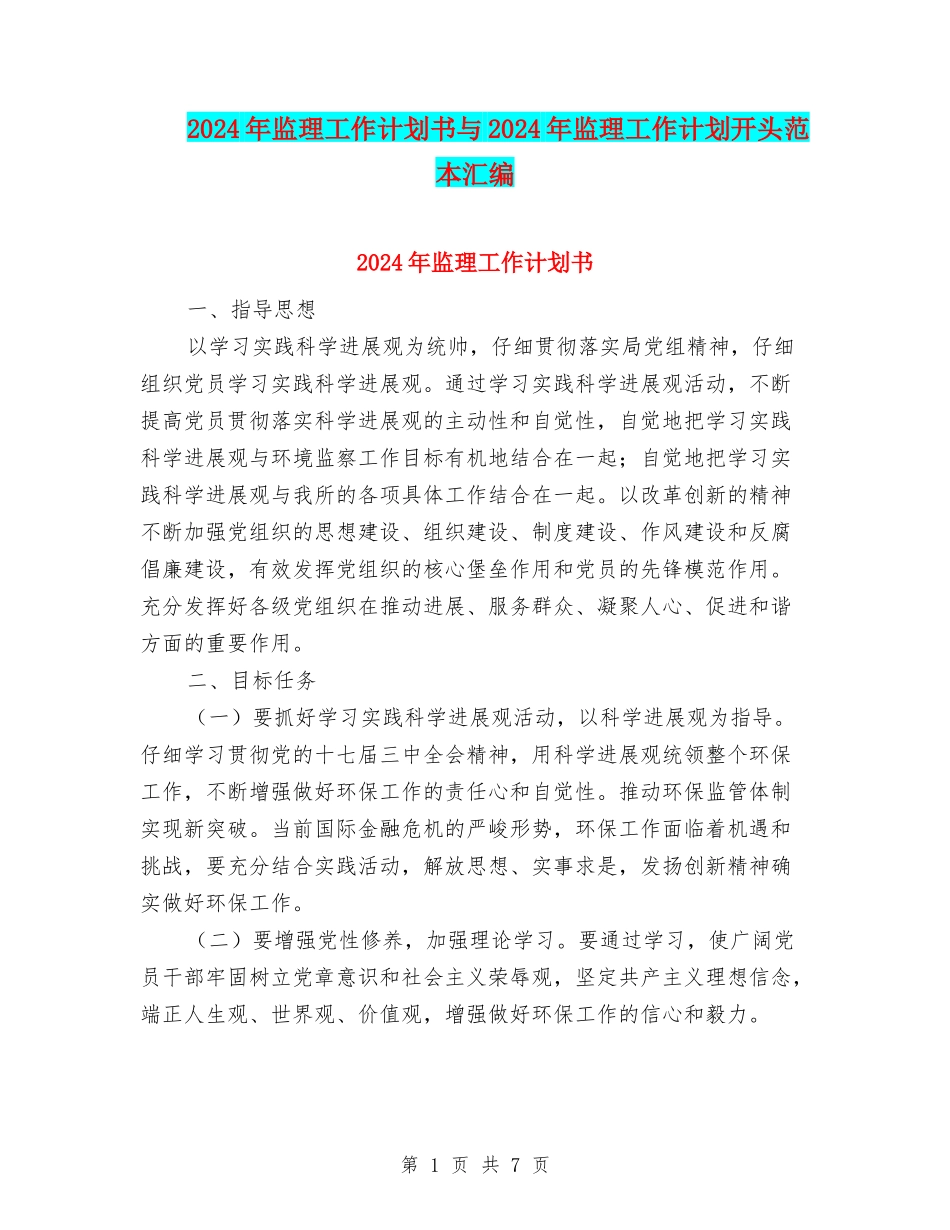 2024年监理工作计划书与2024年监理工作计划开头范本汇编

2024年监理工作计划书

一、指导思想

以学习实践科学进展观为统帅，仔细贯彻落实局党组精神，仔细组织党员学习实践科学进展观。通过学习实践科学进展观活动，不断提高党员贯彻落实科学进展观的主动性和自觉性，自觉地把学习实践科学进展观与环境监察工作目标有机地结合在一起；自觉地把学习实践科学进展观与我所的各项具体工作结合在一起。以改革创新的精神不断加强党组织的思想建设、组织建设、制度建设、作风建设和反腐倡廉建设，有效发挥党组织的核心堡垒作用和党员的先锋模范作用。充分发挥好各级党组织在推动进展、服务群众、凝聚人心、促进和谐方面的重要作用。

二、目标任务

（一）要抓好学习实践科学进展观活动，以科学进展观为指导。仔细学习贯彻党的十七届三中全会精神，用科学进展观统领整个环保工作，不断增强做好环保工作的责任心和自觉性。推动环保监管体制实现新突破。当前国际金融危机的严峻形势，环保工作面临着机遇和挑战，要充分结合实践活动，解放思想、实事求是，发扬创新精神确实做好环保工作。

（二）要增强党性修养，加强理论学习。要通过学习，使广阔党员干部牢固树立党章意识和社会主义荣辱观，坚定共产主义理想信念，端正人生观、世界观、价值观，增强做好环保工作的信心和毅力。

第 1 页 共 7 页